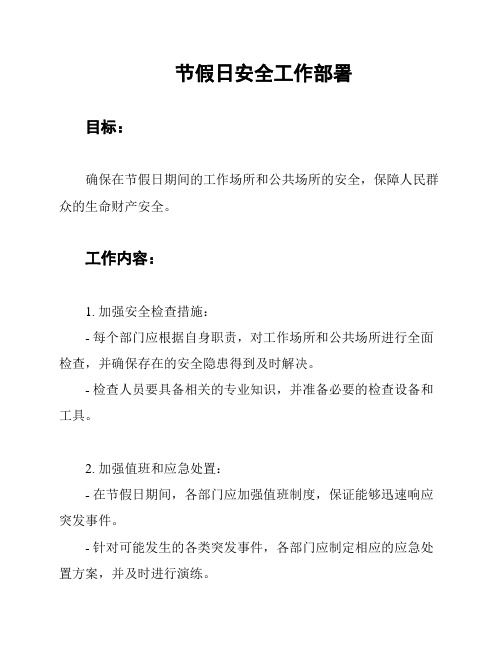 节假日安全工作部署

目标：

确保在节假日期间的工作场所和公共场所的安全，保障人民群众的生命财产安全。

工作内容：

1. 加强安全检查措施：

- 每个部门应根据自身职责，对工作场所和公共场所进行全面检查，并确保存在的安全隐患得到及时解决。

- 检查人员要具备相关的专业知识，并准备必要的检查设备和工具。

2. 加强值班和应急处置：

- 在节假日期间，各部门应加强值班制度，保证能够迅速响应突发事件。

- 针对可能发生的各类突发事件，各部门应制定相应的应急处置方案，并及时进行演练。